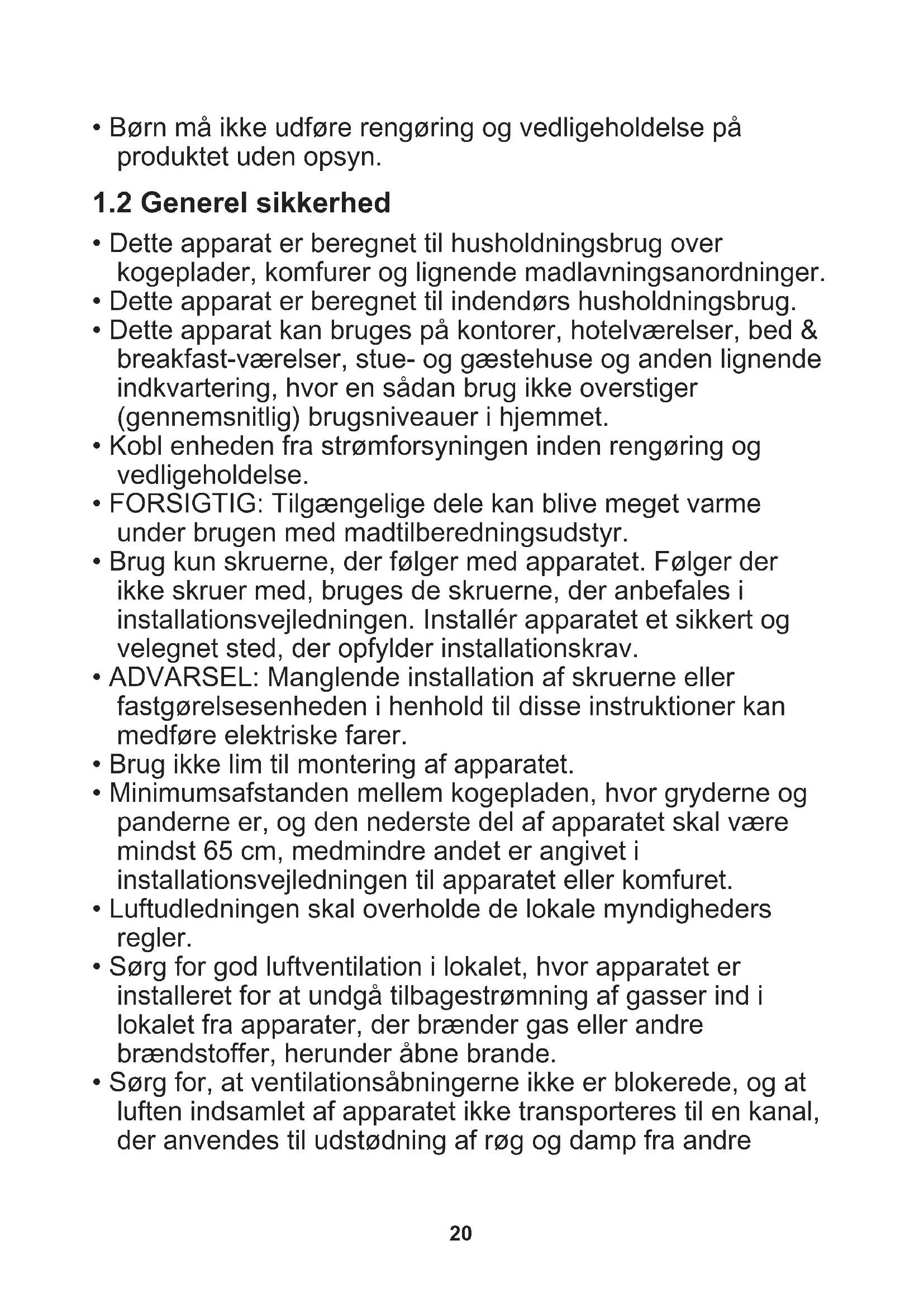 • Børn må ikke udføre rengøring og vedligeholdelse på produktet uden opsyn.

1.2 Generel sikkerhed

• Dette apparat er beregnet til husholdningsbrug over kogeplader, komfurer og lignende madlavningsanordninger.
• Dette apparat er beregnet til indendørs husholdningsbrug.
• Dette apparat kan bruges på kontorer, hotelværelser, bed & breakfast-værelser, stue- og gæstehuse og anden lignende indkvartering, hvor en sådan brug ikke overstiger (gennemsnitlig) brugsniveauer i hjemmet.
• Kobl enheden fra strømforsyningen inden rengøring og vedligeholdelse.
• FORSIGTIG: Tilgængelige dele kan blive meget varme under brugen med madtilberedningsudstyr.
• Brug kun skruerne, der følger med apparatet. Følger der ikke skruer med, bruges de skruerne, der anbefales i installationsvejledningen. Installér apparatet et sikkert og velegnet sted, der opfylder installationskrav.
• ADVARSEL: Manglende installation af skruerne eller fastgørelsesenheden i henhold til disse instruktioner kan medføre elektriske farer.
• Brug ikke lim til montering af apparatet.
• Minimumsafstanden mellem kogepladen, hvor gryderne og panderne er, og den nederste del af apparatet skal være mindst 65 cm, medmindre andet er angivet i installationsvejledningen til apparatet eller komfuret.
• Luftudledningen skal overholde de lokale myndigheders regler.
• Sørg for god luftventilation i lokalet, hvor apparatet er installeret for at undgå tilbagestrømning af gasser ind i lokalet fra apparater, der brænder gas eller andre brændstoffer, herunder åbne brande.
• Sørg for, at ventilationsåbningerne ikke er blokerede, og at luften indsamlet af apparatet ikke transporteres til en kanal, der anvendes til udstødning af røg og damp fra andre

20